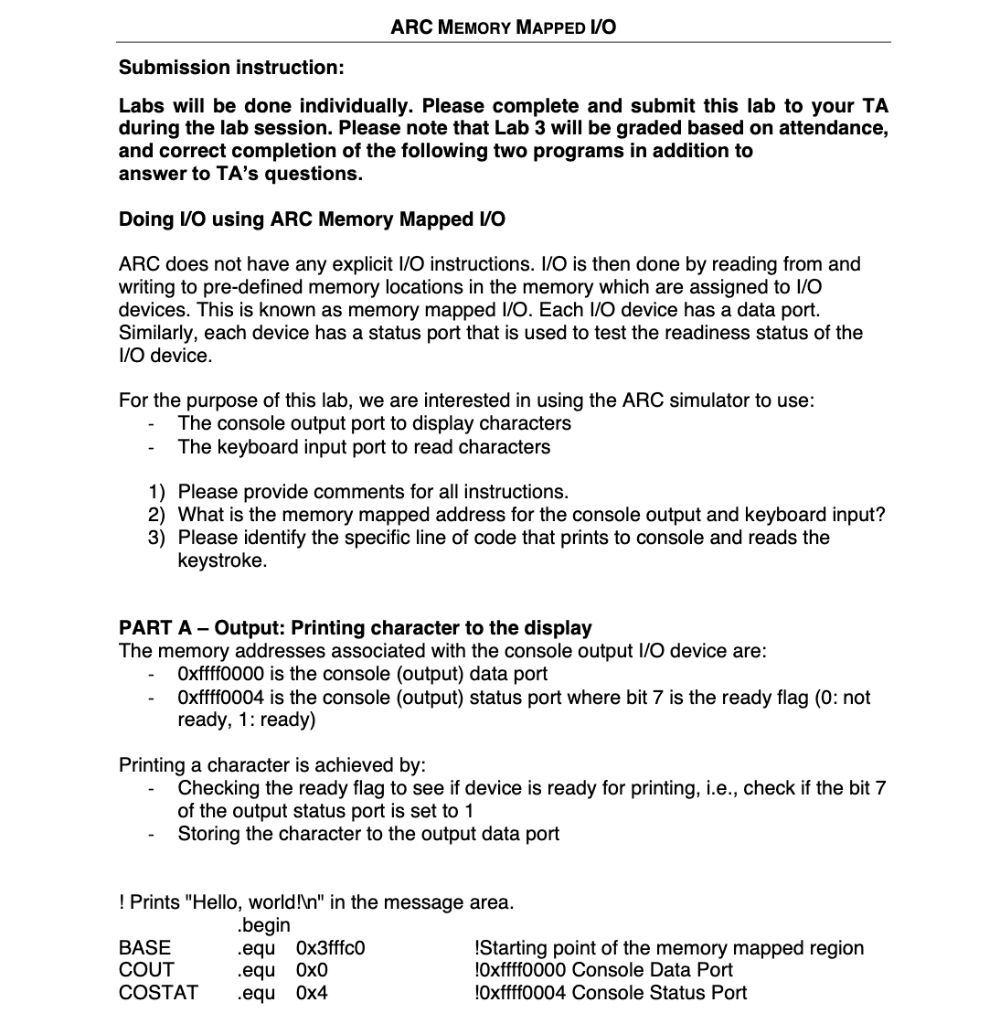 ARC MEMORY MAPPED I/O

Submission instruction:

Labs will be done individually. Please complete and submit this lab to your TA during the lab session. Please note that Lab 3 will be graded based on attendance, and correct completion of the following two programs in addition to answer to TA's questions.

Doing I/O using ARC Memory Mapped I/O

ARC does not have any explicit I/O instructions. I/O is then done by reading from and writing to pre-defined memory locations in the memory which are assigned to I/O devices. This is known as memory mapped I/O. Each I/O device has a data port. Similarly, each device has a status port that is used to test the readiness status of the I/O device.

For the purpose of this lab, we are interested in using the ARC simulator to use:
- The console output port to display characters
- The keyboard input port to read characters

1) Please provide comments for all instructions.
2) What is the memory mapped address for the console output and keyboard input?
3) Please identify the specific line of code that prints to console and reads the keystroke.

PART A – Output: Printing character to the display
The memory addresses associated with the console output I/O device are:
- 0xffff0000 is the console (output) data port
- 0xffff0004 is the console (output) status port where bit 7 is the ready flag (0: not ready, 1: ready)

Printing a character is achieved by:
- Checking the ready flag to see if device is ready for printing, i.e., check if the bit 7 of the output status port is set to 1
- Storing the character to the output data port

! Prints "Hello, world!\n" in the message area.
.begin
BASE .equ 0x3fffc0 !Starting point of the memory mapped region
COUT .equ 0x0 !0xffff0000 Console Data Port
COSTAT .equ 0x4 !0xffff0004 Console Status Port